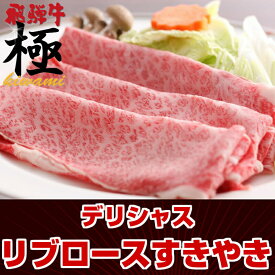 飛騨牛
極
kiwami

デリシャス
リブロースすきやき